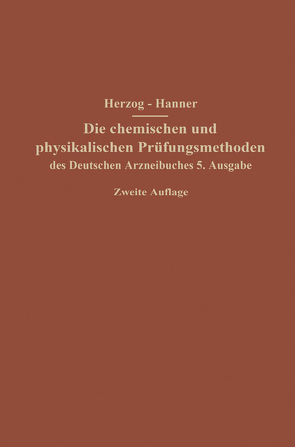 Herzog - Hanner

Die chemischen und physikalischen Prüfungsmethoden des Deutschen Arzneibuches 5. Ausgabe

Zweite Auflage